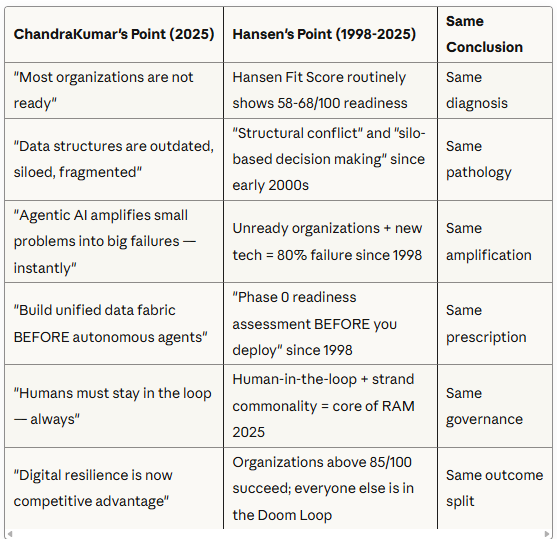 | ChandraKumar's Point (2025) | Hansen's Point (1998-2025) | Same Conclusion |
|---|---|---|
| "Most organizations are not ready" | Hansen Fit Score routinely shows 58-68/100 readiness | Same diagnosis |
| "Data structures are outdated, siloed, fragmented" | "Structural conflict" and "silo-based decision making" since early 2000s | Same pathology |
| "Agentic AI amplifies small problems into big failures — instantly" | Unready organizations + new tech = 80% failure since 1998 | Same amplification |
| "Build unified data fabric BEFORE autonomous agents" | "Phase 0 readiness assessment BEFORE you deploy" since 1998 | Same prescription |
| "Humans must stay in the loop — always" | Human-in-the-loop + strand commonality = core of RAM 2025 | Same governance |
| "Digital resilience is now competitive advantage" | Organizations above 85/100 succeed; everyone else is in the Doom Loop | Same outcome split |